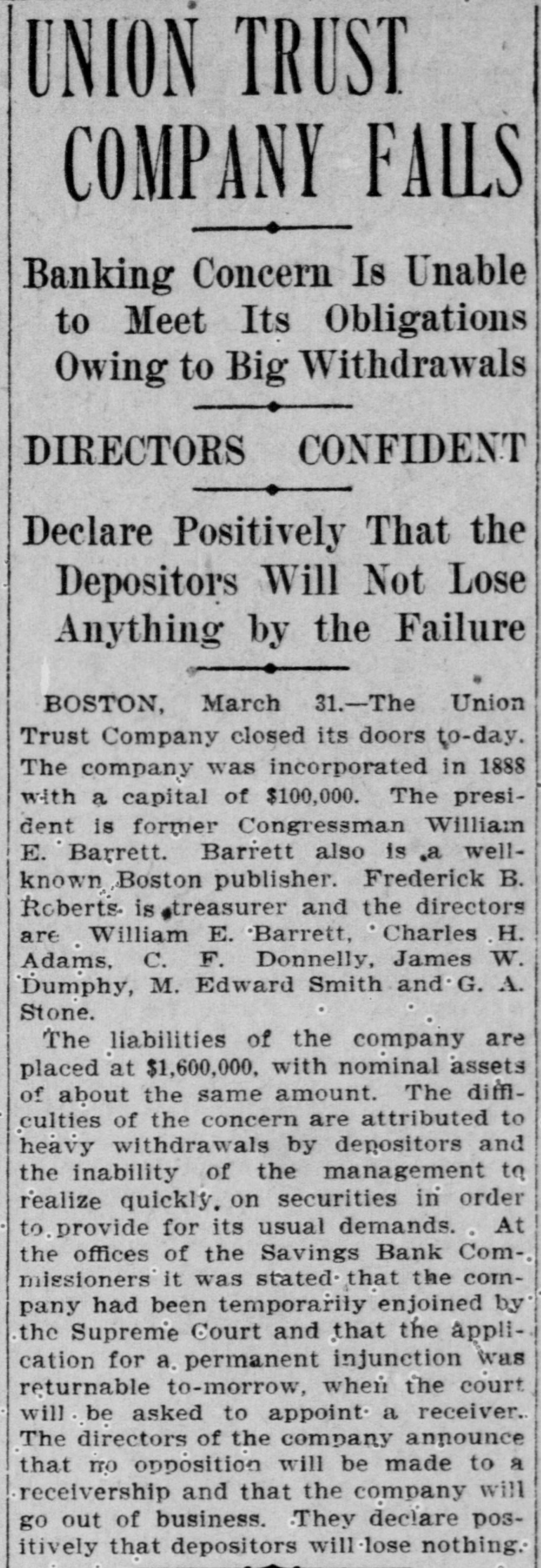 UNION TRUST COMPANY FAILS

Banking Concern Is Unable to Meet Its Obligations Owing to Big Withdrawals

DIRECTORS CONFIDENT

Declare Positively That the Depositors Will Not Lose Anything by the Failure

BOSTON, March 31.—The Union Trust Company closed its doors to-day. The company was incorporated in 1888 with a capital of $100,000. The president is former Congressman William E. Barrett. Barrett also is a well-known Boston publisher. Frederick B. Roberts is treasurer and the directors are William E. Barrett, Charles H. Adams, C. F. Donnelly, James W. Dumphy, M. Edward Smith and G. A. Stone.

The liabilities of the company are placed at $1,600,000, with nominal assets of about the same amount. The difficulties of the concern are attributed to heavy withdrawals by depositors and the inability of the management to realize quickly on securities in order to provide for its usual demands. At the offices of the Savings Bank Commissioners it was stated that the company had been temporarily enjoined by the Supreme Court and that the application for a permanent injunction was returnable to-morrow, when the court will be asked to appoint a receiver. The directors of the company announce that no opposition will be made to a receivership and that the company will go out of business. They declare positively that depositors will lose nothing.